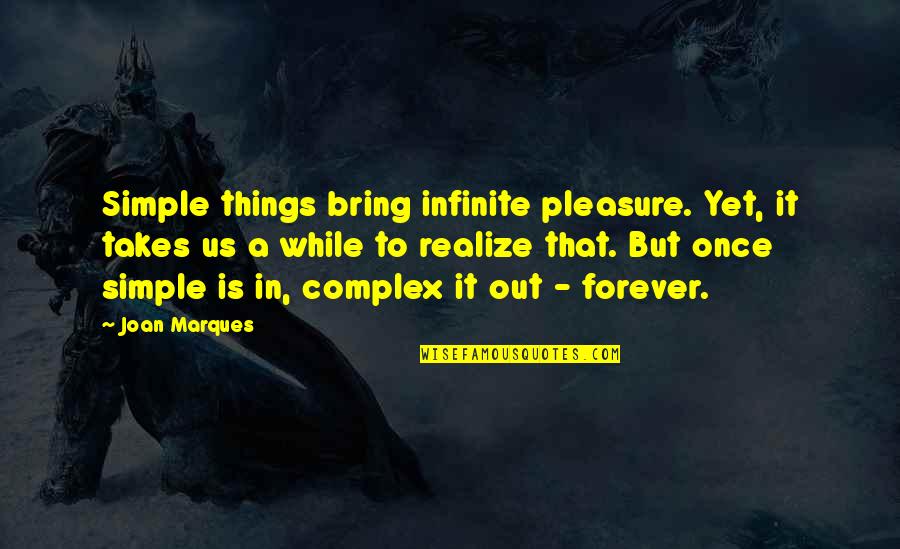 Simple things bring infinite pleasure. Yet, it takes us a while to realize that. But once simple is in, complex it out - forever.

~ Joan Marques

WISEFAMOUSQUOTES.COM